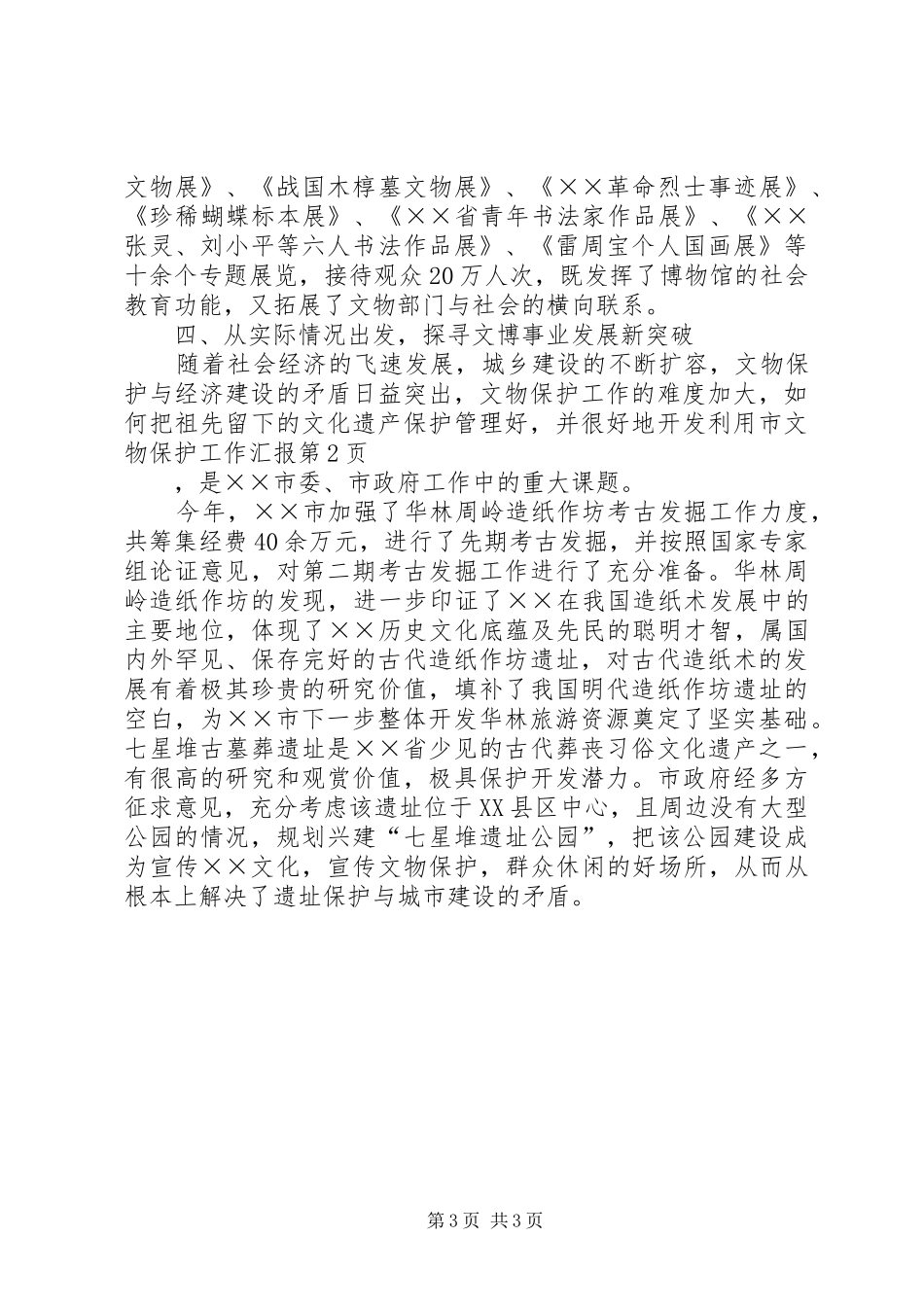 文物展》、《战国木椁墓文物展》、《××革命烈士事迹展》、《珍稀蝴蝶标本展》、《××省青年书法家作品展》、《××张灵、刘小平等六人书法作品展》、《雷周宝个人国画展》等十余个专题展览，接待观众20万人次，既发挥了博物馆的社会教育功能，又拓展了文物部门与社会的横向联系。

四、从实际情况出发，探寻文博事业发展新突破

随着社会经济的飞速发展，城乡建设的不断扩容，文物保护与经济建设的矛盾日益突出，文物保护工作的难度加大，如何把祖先留下的文化遗产保护管理好，并很好地开发利用市文物保护工作汇报第2页

，是××市委、市政府工作中的重大课题。

今年，××市加强了华林周岭造纸作坊考古发掘工作力度，共筹集经费40余万元，进行了先期考古发掘，并按照国家专家组论证意见，对第二期考古发掘工作进行了充分准备。华林周岭造纸作坊的发现，进一步印证了××在我国造纸术发展中的主要地位，体现了××历史文化底蕴及先民的聪明才智，属国内外罕见、保存完好的古代造纸作坊遗址，对古代造纸术的发展有着极其珍贵的研究价值，填补了我国明代造纸作坊遗址的空白，为××市下一步整体开发华林旅游资源奠定了坚实基础。七星堆古墓葬遗址是××省少见的古代葬丧习俗文化遗产之一，有很高的研究和观赏价值，极具保护开发潜力。市政府经多方征求意见，充分考虑该遗址位于XX县区中心，且周边没有大型公园的情况，规划兴建“七星堆遗址公园”，把该公园建设成为宣传××文化，宣传文物保护，群众休闲的好场所，从而从根本上解决了遗址保护与城市建设的矛盾。

第3页 共3页